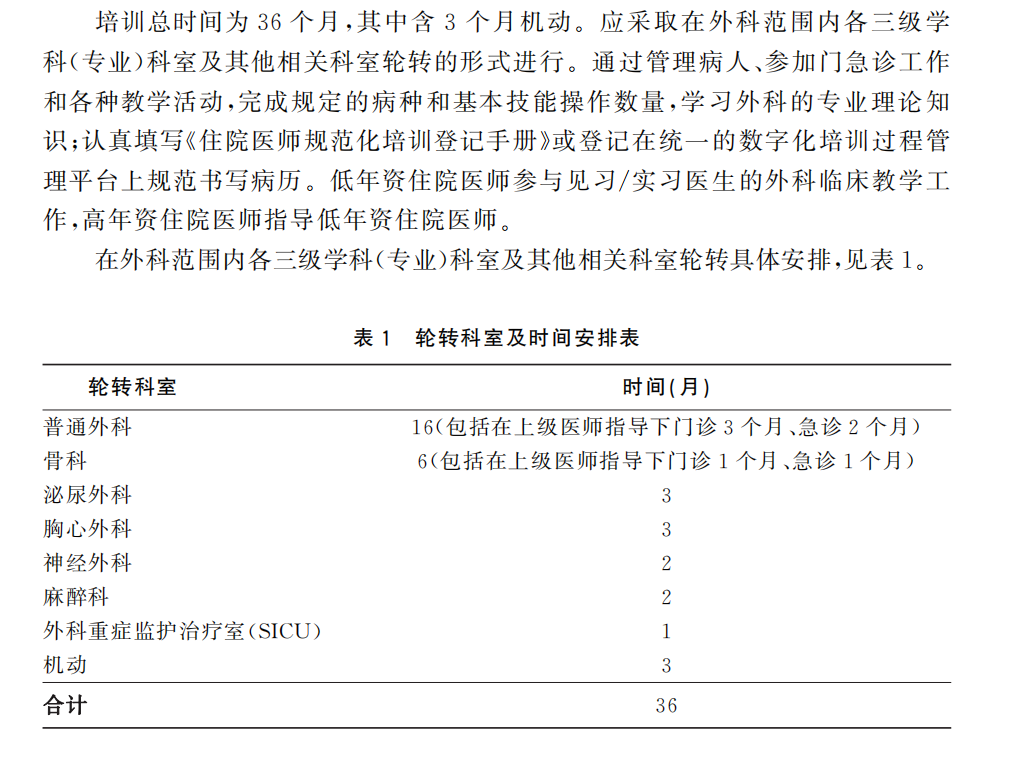 培训总时间为 36 个月，其中含 3 个月机动。应采取在外科范围内各三级学科（专业）科室及其他相关科室轮转的形式进行。通过管理病人、参加门急诊工作和各种教学活动，完成规定的病种和基本技能操作数量，学习外科的专业理论知识；认真填写《住院医师规范化培训登记手册》或登记在统一的数字化培训过程管理平台上规范书写病历。低年资住院医师参与见习/实习医生的外科临床教学工作，高年资住院医师指导低年资住院医师。

在外科范围内各三级学科（专业）科室及其他相关科室轮转具体安排，见表 1。

表 1　轮转科室及时间安排表

| 轮转科室 | 时间(月) |
|---|---|
| 普通外科 | 16（包括在上级医师指导下门诊 3 个月、急诊 2 个月） |
| 骨科 | 6（包括在上级医师指导下门诊 1 个月、急诊 1 个月） |
| 泌尿外科 | 3 |
| 胸心外科 | 3 |
| 神经外科 | 2 |
| 麻醉科 | 2 |
| 外科重症监护治疗室（SICU） | 1 |
| 机动 | 3 |
| 合计 | 36 |